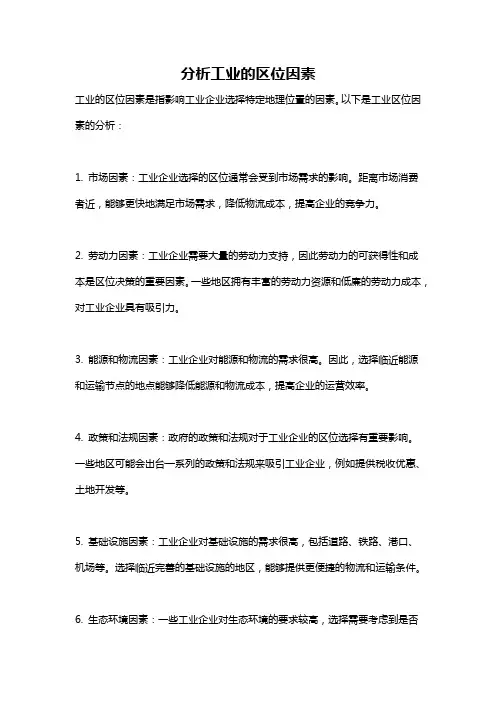 分析工业的区位因素

工业的区位因素是指影响工业企业选择特定地理位置的因素。以下是工业区位因素的分析：

1. 市场因素：工业企业选择的区位通常会受到市场需求的影响。距离市场消费者近，能够更快地满足市场需求，降低物流成本，提高企业的竞争力。

2. 劳动力因素：工业企业需要大量的劳动力支持，因此劳动力的可获得性和成本是区位决策的重要因素。一些地区拥有丰富的劳动力资源和低廉的劳动力成本，对工业企业具有吸引力。

3. 能源和物流因素：工业企业对能源和物流的需求很高。因此，选择临近能源和运输节点的地点能够降低能源和物流成本，提高企业的运营效率。

4. 政策和法规因素：政府的政策和法规对于工业企业的区位选择有重要影响。一些地区可能会出台一系列的政策和法规来吸引工业企业，例如提供税收优惠、土地开发等。

5. 基础设施因素：工业企业对基础设施的需求很高，包括道路、铁路、港口、机场等。选择临近完善的基础设施的地区，能够提供更便捷的物流和运输条件。

6. 生态环境因素：一些工业企业对生态环境的要求较高，选择需要考虑到是否